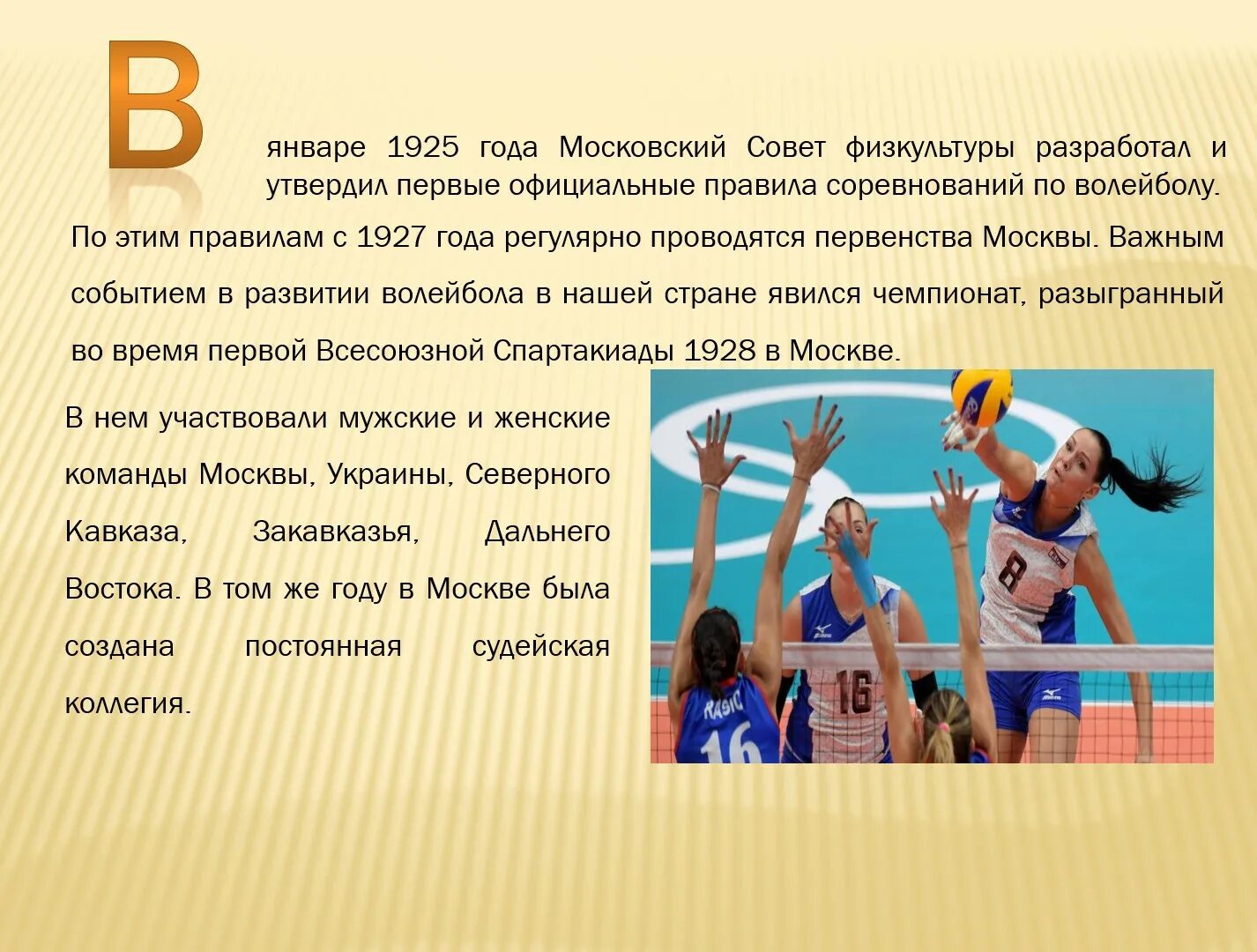 В январе 1925 года Московский Совет физкультуры разработал и утвердил первые официальные правила соревнований по волейболу. По этим правилам с 1927 года регулярно проводятся первенства Москвы. Важным событием в развитии волейбола в нашей стране явился чемпионат, разыгранный во время первой Всесоюзной Спартакиады 1928 в Москве.

В нем участвовали мужские и женские команды Москвы, Украины, Северного Кавказа, Закавказья, Дальнего Востока. В том же году в Москве была создана постоянная судейская коллегия.

8

16

RASIC
16